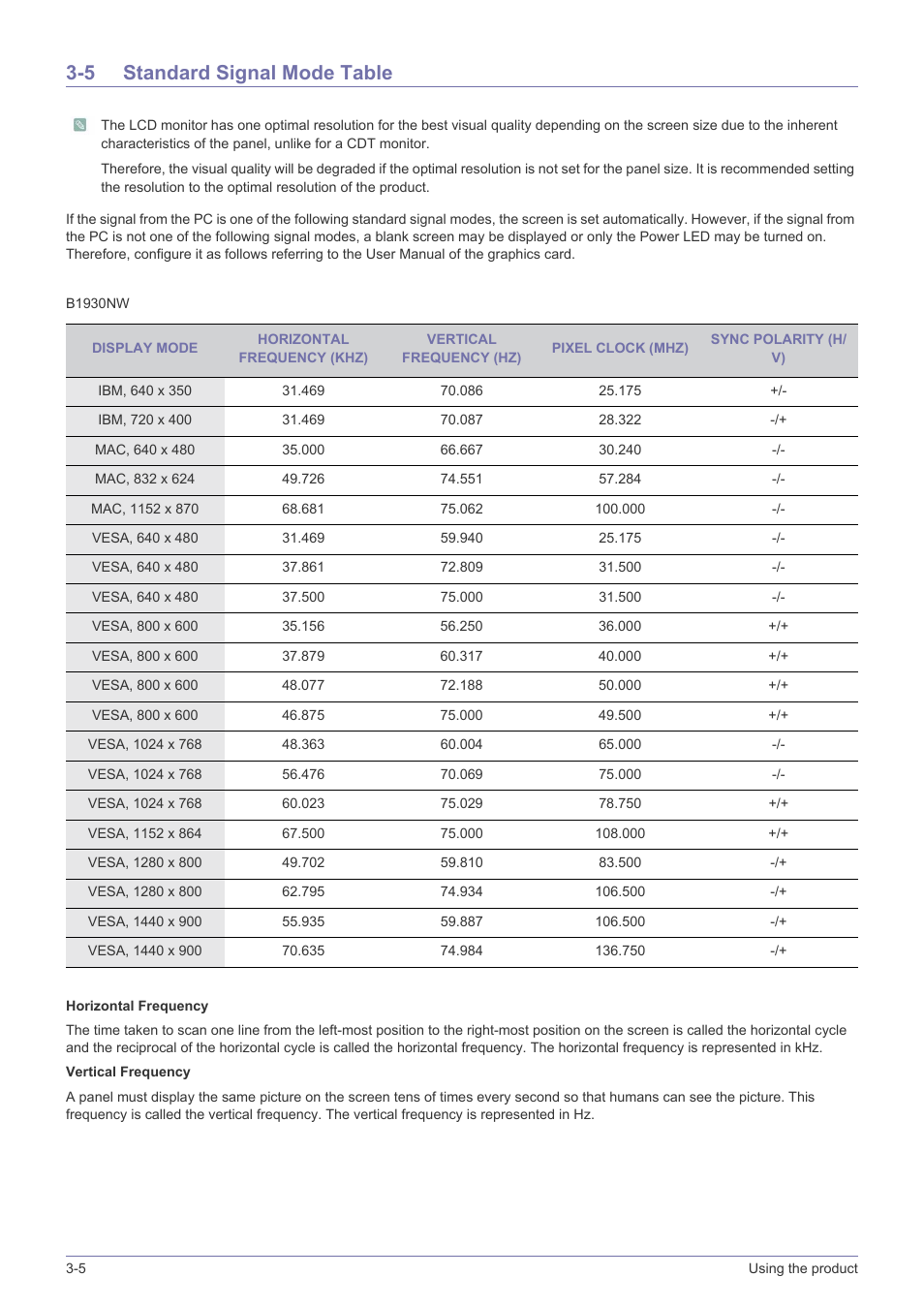 3-5 Standard Signal Mode Table

The LCD monitor has one optimal resolution for the best visual quality depending on the screen size due to the inherent characteristics of the panel, unlike for a CDT monitor.

Therefore, the visual quality will be degraded if the optimal resolution is not set for the panel size. It is recommended setting the resolution to the optimal resolution of the product.

If the signal from the PC is one of the following standard signal modes, the screen is set automatically. However, if the signal from the PC is not one of the following signal modes, a blank screen may be displayed or only the Power LED may be turned on. Therefore, configure it as follows referring to the User Manual of the graphics card.

B1930NW

| DISPLAY MODE | HORIZONTAL FREQUENCY (KHZ) | VERTICAL FREQUENCY (HZ) | PIXEL CLOCK (MHZ) | SYNC POLARITY (H/V) |
|---|---|---|---|---|
| IBM, 640 x 350 | 31.469 | 70.086 | 25.175 | +/- |
| IBM, 720 x 400 | 31.469 | 70.087 | 28.322 | -/+ |
| MAC, 640 x 480 | 35.000 | 66.667 | 30.240 | -/- |
| MAC, 832 x 624 | 49.726 | 74.551 | 57.284 | -/- |
| MAC, 1152 x 870 | 68.681 | 75.062 | 100.000 | -/- |
| VESA, 640 x 480 | 31.469 | 59.940 | 25.175 | -/- |
| VESA, 640 x 480 | 37.861 | 72.809 | 31.500 | -/- |
| VESA, 640 x 480 | 37.500 | 75.000 | 31.500 | -/- |
| VESA, 800 x 600 | 35.156 | 56.250 | 36.000 | +/+ |
| VESA, 800 x 600 | 37.879 | 60.317 | 40.000 | +/+ |
| VESA, 800 x 600 | 48.077 | 72.188 | 50.000 | +/+ |
| VESA, 800 x 600 | 46.875 | 75.000 | 49.500 | +/+ |
| VESA, 1024 x 768 | 48.363 | 60.004 | 65.000 | -/- |
| VESA, 1024 x 768 | 56.476 | 70.069 | 75.000 | -/- |
| VESA, 1024 x 768 | 60.023 | 75.029 | 78.750 | +/+ |
| VESA, 1152 x 864 | 67.500 | 75.000 | 108.000 | +/+ |
| VESA, 1280 x 800 | 49.702 | 59.810 | 83.500 | -/+ |
| VESA, 1280 x 800 | 62.795 | 74.934 | 106.500 | -/+ |
| VESA, 1440 x 900 | 55.935 | 59.887 | 106.500 | -/+ |
| VESA, 1440 x 900 | 70.635 | 74.984 | 136.750 | -/+ |

Horizontal Frequency

The time taken to scan one line from the left-most position to the right-most position on the screen is called the horizontal cycle and the reciprocal of the horizontal cycle is called the horizontal frequency. The horizontal frequency is represented in kHz.

Vertical Frequency

A panel must display the same picture on the screen tens of times every second so that humans can see the picture. This frequency is called the vertical frequency. The vertical frequency is represented in Hz.

3-5 Using the product